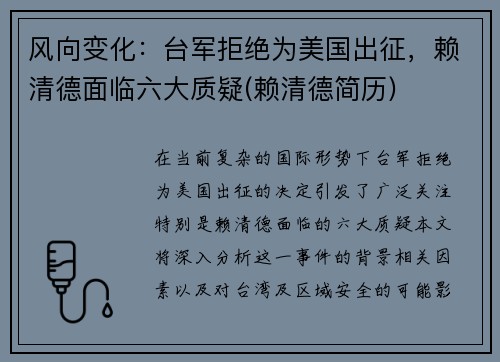 风向变化：台军拒绝为美国出征，赖清德面临六大质疑(赖清德简历)

在当前复杂的国际形势下台军拒绝为美国出征的决定引发了广泛关注特别是赖清德面临的六大质疑本文将深入分析这一事件的背景相关因素以及对台湾及区域安全的可能影